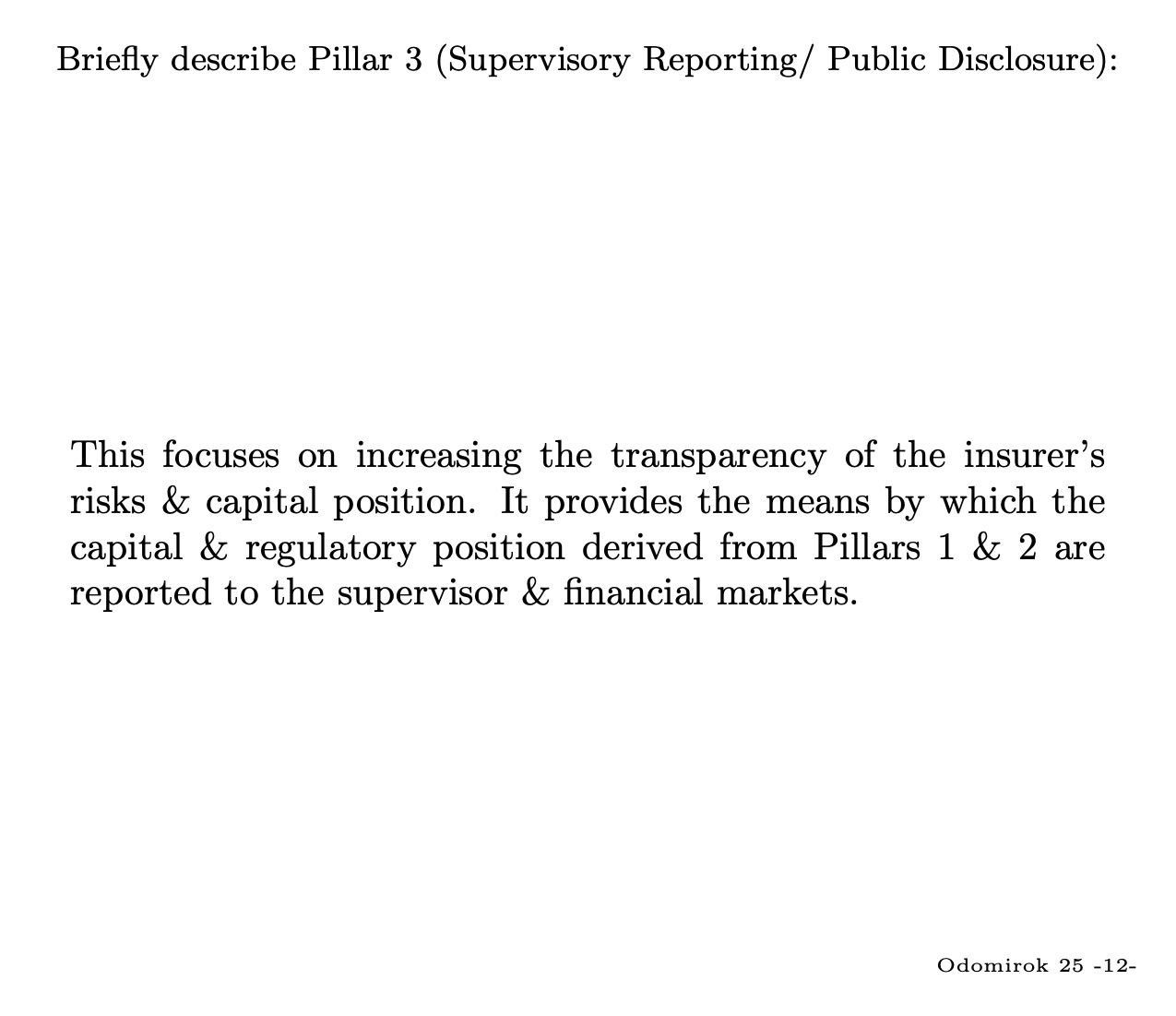 Briefly describe Pillar 3 (Supervisory Reporting/ Public Disclosure):

This focuses on increasing the transparency of the insurer's risks & capital position. It provides the means by which the capital & regulatory position derived from Pillars 1 & 2 are reported to the supervisor & financial markets.

Odomirok 25 -12-